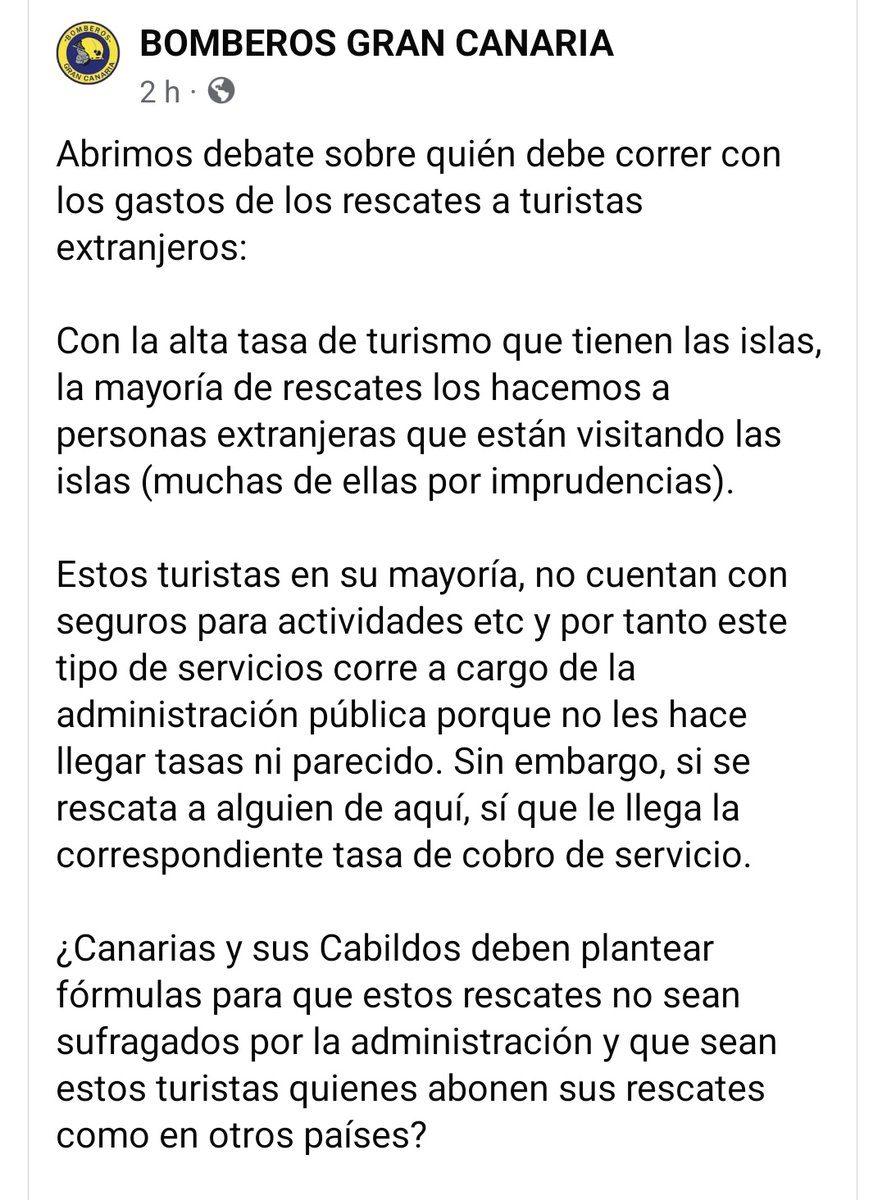 BOMBEROS GRAN CANARIA

BOMBEROS GRAN CANARIA
2 h ·

Abrimos debate sobre quién debe correr con los gastos de los rescates a turistas extranjeros:

Con la alta tasa de turismo que tienen las islas, la mayoría de rescates los hacemos a personas extranjeras que están visitando las islas (muchas de ellas por imprudencias).

Estos turistas en su mayoría, no cuentan con seguros para actividades etc y por tanto este tipo de servicios corre a cargo de la administración pública porque no les hace llegar tasas ni parecido. Sin embargo, si se rescata a alguien de aquí, sí que le llega la correspondiente tasa de cobro de servicio.

¿Canarias y sus Cabildos deben plantear fórmulas para que estos rescates no sean sufragados por la administración y que sean estos turistas quienes abonen sus rescates como en otros países?